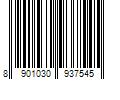 8 901030 937545